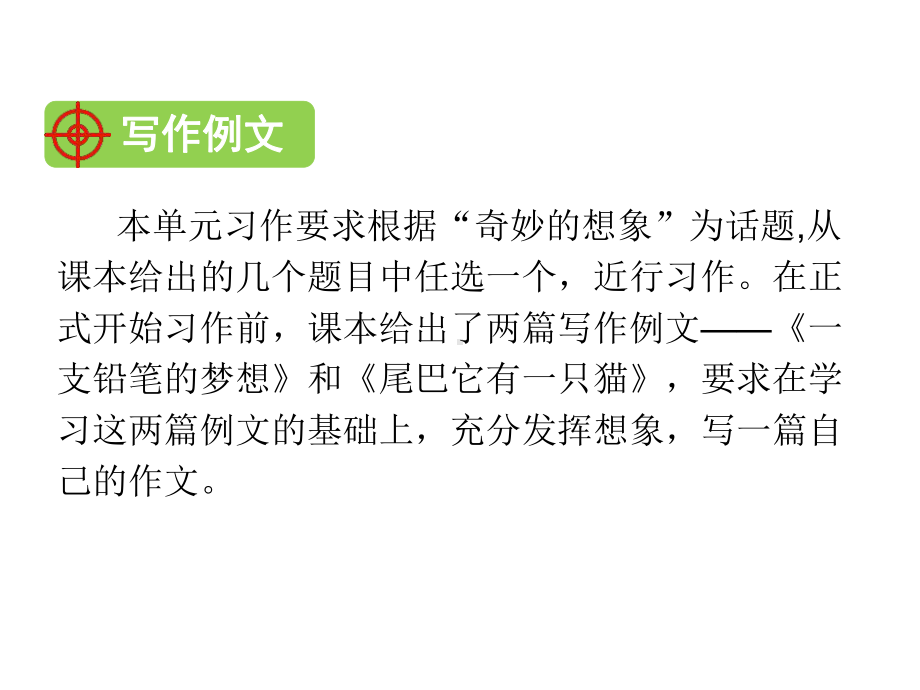 写作例文

本单元习作要求根据“奇妙的想象”为话题,从课本给出的几个题目中任选一个，近行习作。在正式开始习作前，课本给出了两篇写作例文——《一支铅笔的梦想》和《尾巴它有一只猫》，要求在学习这两篇例文的基础上，充分发挥想象，写一篇自己的作文。